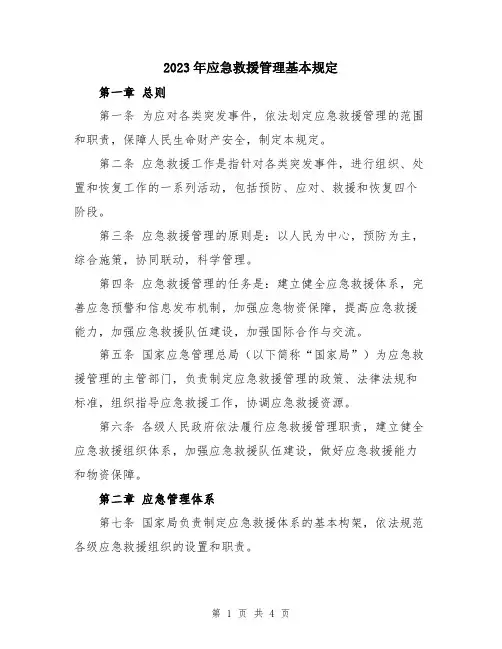 2023年应急救援管理基本规定

第一章 总则

第一条 为应对各类突发事件，依法划定应急救援管理的范围和职责，保障人民生命财产安全，制定本规定。

第二条 应急救援工作是指针对各类突发事件，进行组织、处置和恢复工作的一系列活动，包括预防、应对、救援和恢复四个阶段。

第三条 应急救援管理的原则是：以人民为中心，预防为主，综合施策，协同联动，科学管理。

第四条 应急救援管理的任务是：建立健全应急救援体系，完善应急预警和信息发布机制，加强应急物资保障，提高应急救援能力，加强应急救援队伍建设，加强国际合作与交流。

第五条 国家应急管理总局（以下简称“国家局”）为应急救援管理的主管部门，负责制定应急救援管理的政策、法律法规和标准，组织指导应急救援工作，协调应急救援资源。

第六条 各级人民政府依法履行应急救援管理职责，建立健全应急救援组织体系，加强应急救援队伍建设，做好应急救援能力和物资保障。

第二章 应急管理体系

第七条 国家局负责制定应急救援体系的基本构架，依法规范各级应急救援组织的设置和职责。

第 1 页 共 4 页